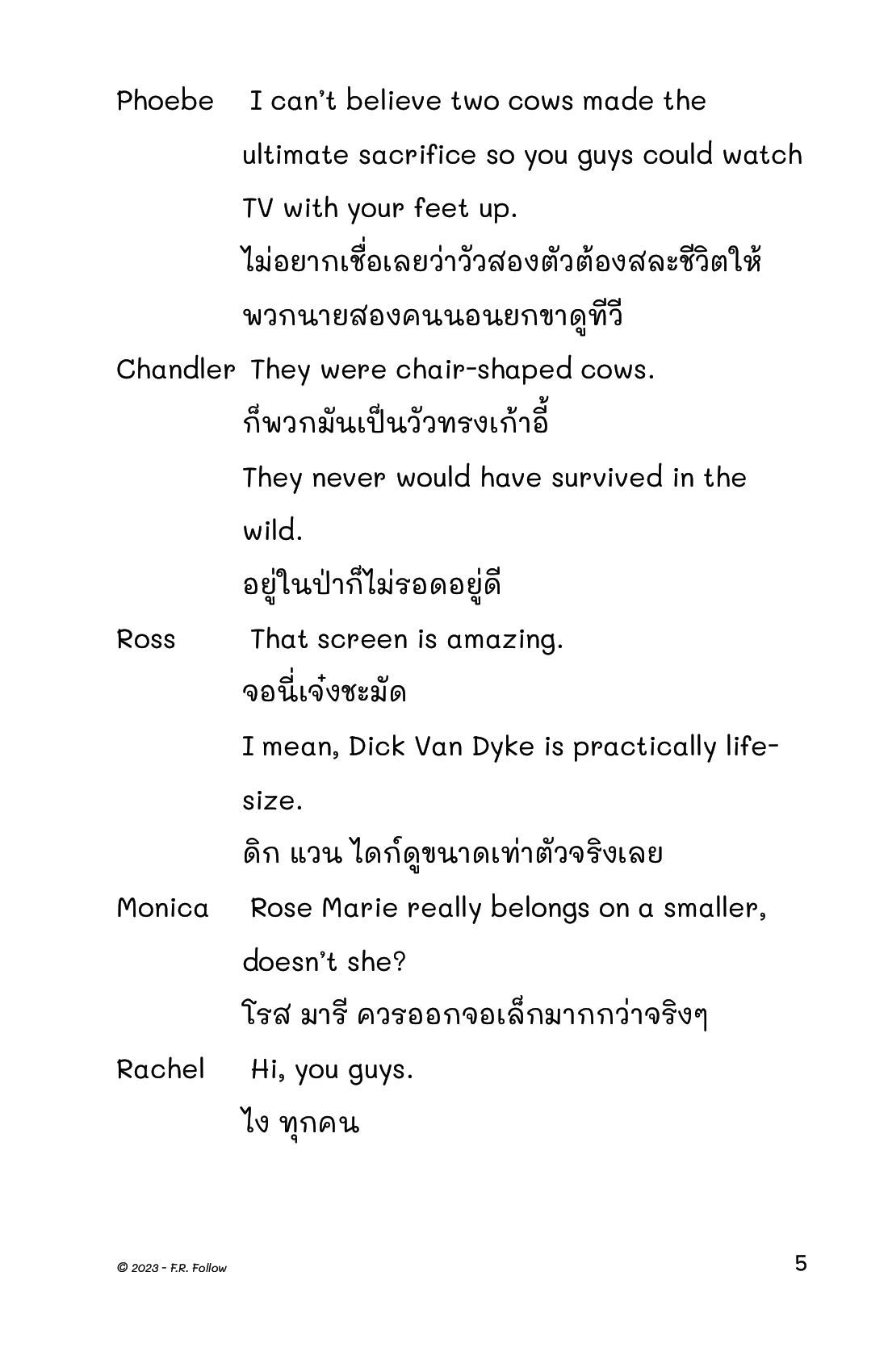 Phoebe I can't believe two cows made the ultimate sacrifice so you guys could watch TV with your feet up.
ไม่อยากเชื่อเลยว่าวัวสองตัวต้องสละชีวิตให้พวกนายสองคนนอนยกขาดูทีวี

Chandler They were chair-shaped cows.
ก็พวกมันเป็นวัวทรงเก้าอี้
They never would have survived in the wild.
อยู่ในป่าก็ไม่รอดอยู่ดี

Ross That screen is amazing.
จอนี่เจ๋งชะมัด
I mean, Dick Van Dyke is practically life-size.
ดิก แวน ไดก์ดูขนาดเท่าตัวจริงเลย

Monica Rose Marie really belongs on a smaller, doesn't she?
โรส มารี ควรออกจอเล็กมากกว่าจริงๆ

Rachel Hi, you guys.
ไง ทุกคน

© 2023 - F.R. Follow

5